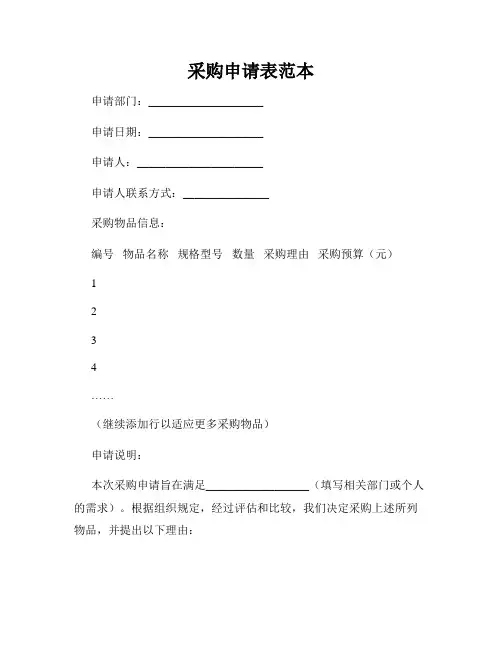 采购申请表范本

申请部门：____________________

申请日期：____________________

申请人：______________________

申请人联系方式：_______________

采购物品信息：

编号 物品名称 规格型号 数量 采购理由 采购预算（元）

1

2

3

4

……

（继续添加行以适应更多采购物品）

申请说明：

本次采购申请旨在满足__________________（填写相关部门或个人的需求）。根据组织规定，经过评估和比较，我们决定采购上述所列物品，并提出以下理由：